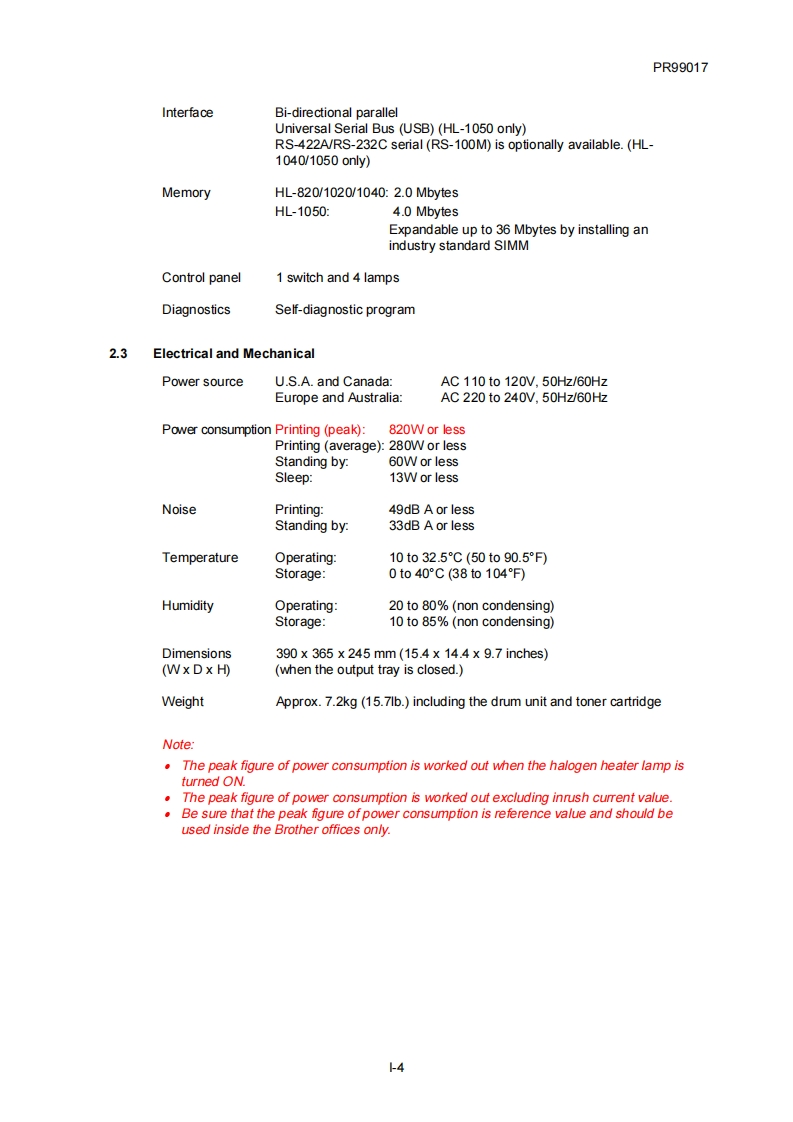 PR99017

Interface Bi-directional parallel
Universal Serial Bus (USB) (HL-1050 only)
RS-422A/RS-232C serial (RS-100M) is optionally available. (HL-1040/1050 only)

Memory HL-820/1020/1040: 2.0 Mbytes
HL-1050: 4.0 Mbytes
Expandable up to 36 Mbytes by installing an industry standard SIMM

Control panel 1 switch and 4 lamps

Diagnostics Self-diagnostic program

2.3 Electrical and Mechanical

Power source U.S.A. and Canada: AC 110 to 120V, 50Hz/60Hz
Europe and Australia: AC 220 to 240V, 50Hz/60Hz

Power consumption Printing (peak): 820W or less
Printing (average): 280W or less
Standing by: 60W or less
Sleep: 13W or less

Noise Printing: 49dB A or less
Standing by: 33dB A or less

Temperature Operating: 10 to 32.5°C (50 to 90.5°F)
Storage: 0 to 40°C (38 to 104°F)

Humidity Operating: 20 to 80% (non condensing)
Storage: 10 to 85% (non condensing)

Dimensions (W x D x H) 390 x 365 x 245 mm (15.4 x 14.4 x 9.7 inches)
(when the output tray is closed.)

Weight Approx. 7.2kg (15.7lb.) including the drum unit and toner cartridge

Note:
• The peak figure of power consumption is worked out when the halogen heater lamp is turned ON.
• The peak figure of power consumption is worked out excluding inrush current value.
• Be sure that the peak figure of power consumption is reference value and should be used inside the Brother offices only.

I-4